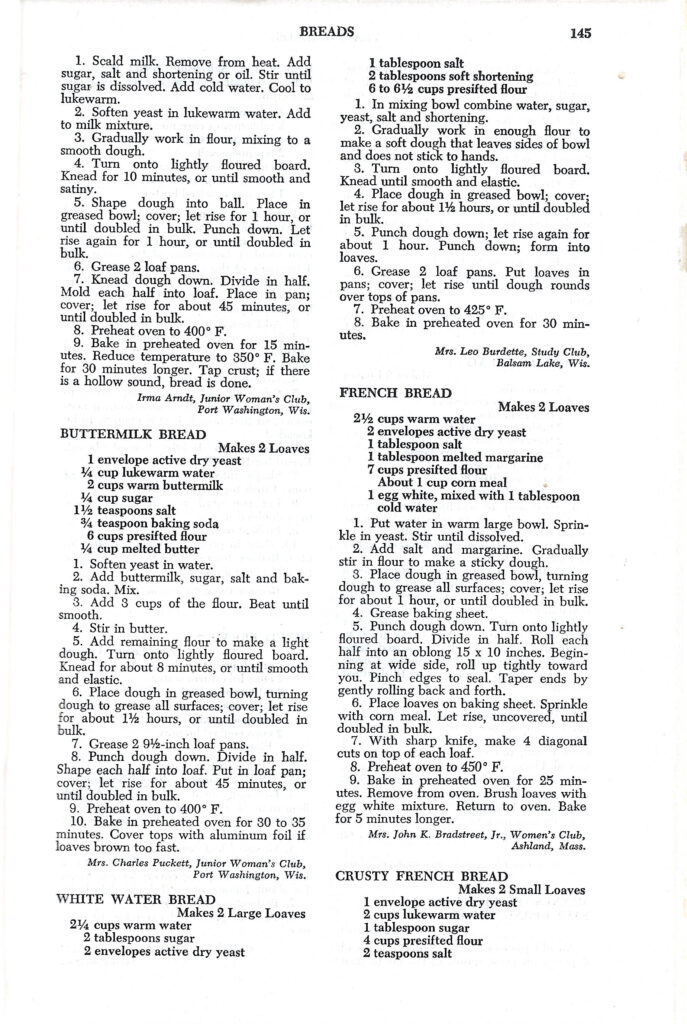 BREADS 145

1. Scald milk. Remove from heat. Add sugar, salt and shortening or oil. Stir until sugar is dissolved. Add cold water. Cool to lukewarm.
2. Soften yeast in lukewarm water. Add to milk mixture.
3. Gradually work in flour, mixing to a smooth dough.
4. Turn onto lightly floured board. Knead for 10 minutes, or until smooth and satiny.
5. Shape dough into ball. Place in greased bowl; cover; let rise for 1 hour, or until doubled in bulk. Punch down. Let rise again for 1 hour, or until doubled in bulk.
6. Grease 2 loaf pans.
7. Knead dough down. Divide in half. Mold each half into loaf. Place in pan; cover; let rise for about 45 minutes, or until doubled in bulk.
8. Preheat oven to 400° F.
9. Bake in preheated oven for 15 minutes. Reduce temperature to 350° F. Bake for 30 minutes longer. Tap crust; if there is a hollow sound, bread is done.

Irma Arndt, Junior Woman's Club, Port Washington, Wis.

BUTTERMILK BREAD
Makes 2 Loaves
1 envelope active dry yeast
¼ cup lukewarm water
2 cups warm buttermilk
¼ cup sugar
1½ teaspoons salt
¾ teaspoon baking soda
6 cups presifted flour
¼ cup melted butter

1. Soften yeast in water.
2. Add buttermilk, sugar, salt and baking soda. Mix.
3. Add 3 cups of the flour. Beat until smooth.
4. Stir in butter.
5. Add remaining flour to make a light dough. Turn onto lightly floured board. Knead for about 8 minutes, or until smooth and elastic.
6. Place dough in greased bowl, turning dough to grease all surfaces; cover; let rise for about 1½ hours, or until doubled in bulk.
7. Grease 2 9½-inch loaf pans.
8. Punch dough down. Divide in half. Shape each half into loaf. Put in loaf pan; cover; let rise for about 45 minutes, or until doubled in bulk.
9. Preheat oven to 400° F.
10. Bake in preheated oven for 30 to 35 minutes. Cover tops with aluminum foil if loaves brown too fast.

Mrs. Charles Puckett, Junior Woman's Club, Port Washington, Wis.

WHITE WATER BREAD
Makes 2 Large Loaves
2¼ cups warm water
2 tablespoons sugar
2 envelopes active dry yeast
1 tablespoon salt
2 tablespoons soft shortening
6 to 6½ cups presifted flour

1. In mixing bowl combine water, sugar, yeast, salt and shortening.
2. Gradually work in enough flour to make a soft dough that leaves sides of bowl and does not stick to hands.
3. Turn onto lightly floured board. Knead until smooth and elastic.
4. Place dough in greased bowl; cover; let rise for about 1½ hours, or until doubled in bulk.
5. Punch dough down; let rise again for about 1 hour. Punch down; form into loaves.
6. Grease 2 loaf pans. Put loaves in pans; cover; let rise until dough rounds over tops of pans.
7. Preheat oven to 425° F.
8. Bake in preheated oven for 30 minutes.

Mrs. Leo Burdette, Study Club, Balsam Lake, Wis.

FRENCH BREAD
Makes 2 Loaves
2½ cups warm water
2 envelopes active dry yeast
1 tablespoon salt
1 tablespoon melted margarine
7 cups presifted flour
About 1 cup corn meal
1 egg white, mixed with 1 tablespoon cold water

1. Put water in warm large bowl. Sprinkle in yeast. Stir until dissolved.
2. Add salt and margarine. Gradually stir in flour to make a sticky dough.
3. Place dough in greased bowl, turning dough to grease all surfaces; cover; let rise for about 1 hour, or until doubled in bulk.
4. Grease baking sheet.
5. Punch dough down. Turn onto lightly floured board. Divide in half. Roll each half into an oblong 15 x 10 inches. Beginning at wide side, roll up tightly toward you. Pinch edges to seal. Taper ends by gently rolling back and forth.
6. Place loaves on baking sheet. Sprinkle with corn meal. Let rise, uncovered, until doubled in bulk.
7. With sharp knife, make 4 diagonal cuts on top of each loaf.
8. Preheat oven to 450° F.
9. Bake in preheated oven for 25 minutes. Remove from oven. Brush loaves with egg white mixture. Return to oven. Bake for 5 minutes longer.

Mrs. John K. Bradstreet, Jr., Women's Club, Ashland, Mass.

CRUSTY FRENCH BREAD
Makes 2 Small Loaves
1 envelope active dry yeast
2 cups lukewarm water
1 tablespoon sugar
4 cups presifted flour
2 teaspoons salt